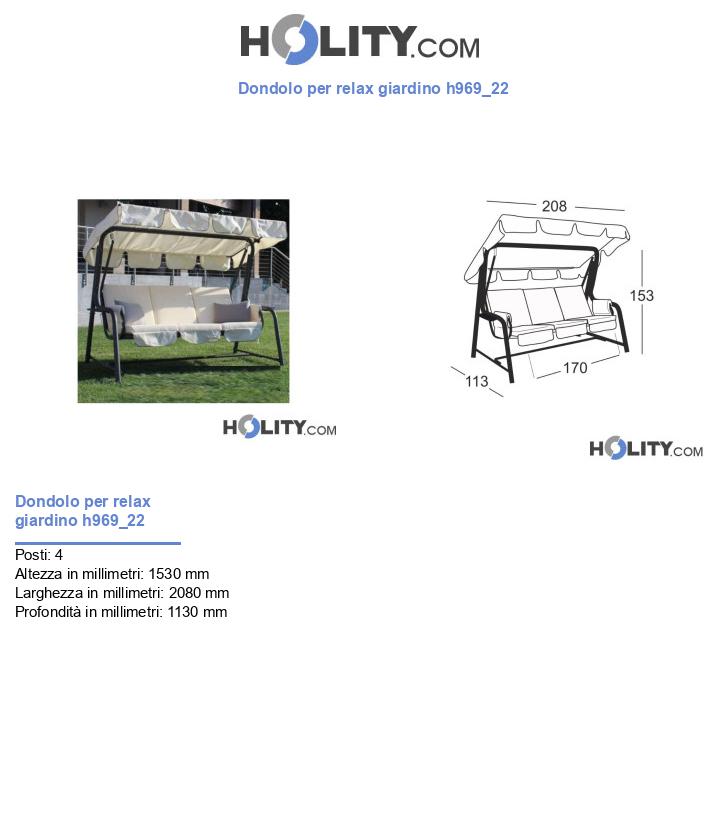 HOLITY.COM

Dondolo per relax giardino h969_22

HOLITY.COM

208

153

170

113

HOLITY.COM

Dondolo per relax giardino h969_22

Posti: 4
Altezza in millimetri: 1530 mm
Larghezza in millimetri: 2080 mm
Profondità in millimetri: 1130 mm